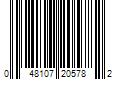 0 48107 20578 2